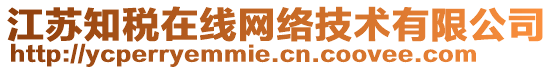 江苏知税在线网络技术有限公司
http://ycperryemmie.cn.coovee.com